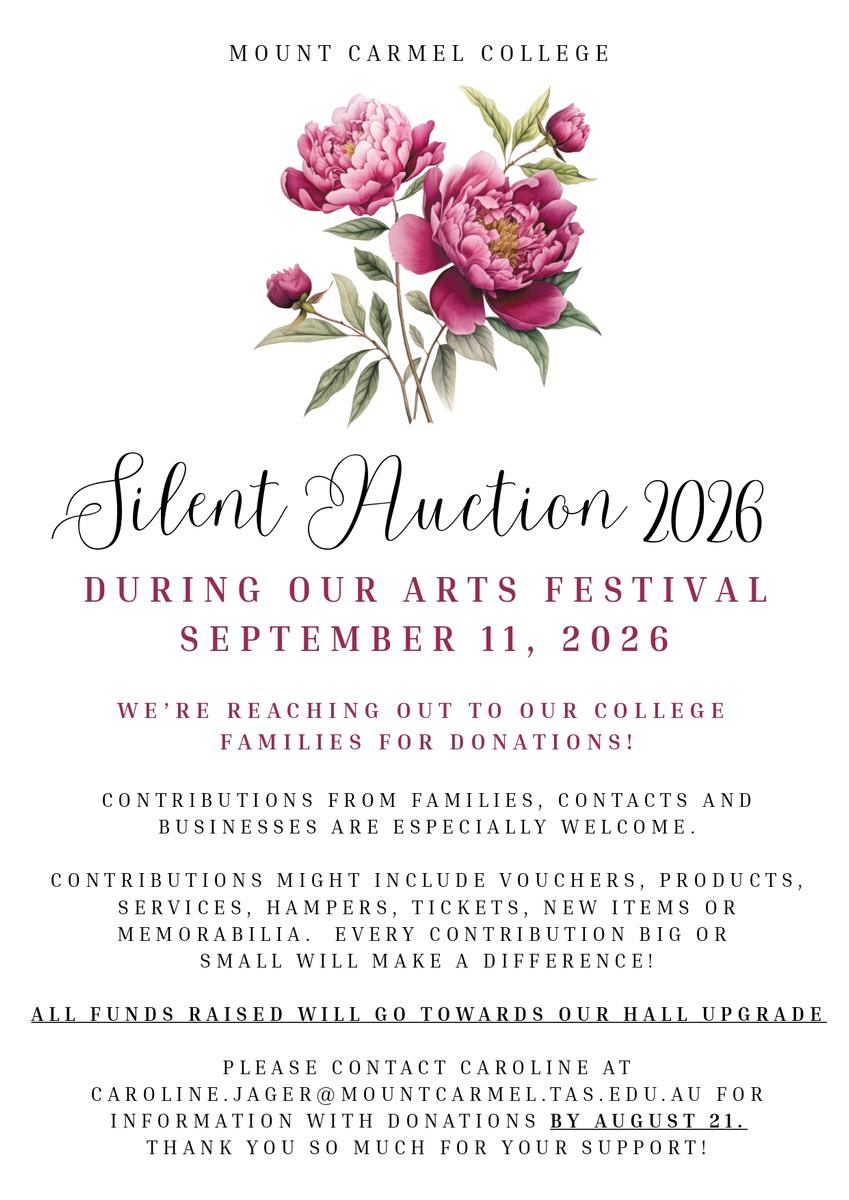 MOUNT CARMEL COLLEGE

Silent Auction 2026

DURING OUR ARTS FESTIVAL
SEPTEMBER 11, 2026

WE'RE REACHING OUT TO OUR COLLEGE FAMILIES FOR DONATIONS!

CONTRIBUTIONS FROM FAMILIES, CONTACTS AND BUSINESSES ARE ESPECIALLY WELCOME.

CONTRIBUTIONS MIGHT INCLUDE VOUCHERS, PRODUCTS, SERVICES, HAMPERS, TICKETS, NEW ITEMS OR MEMORABILIA. EVERY CONTRIBUTION BIG OR SMALL WILL MAKE A DIFFERENCE!

ALL FUNDS RAISED WILL GO TOWARDS OUR HALL UPGRADE

PLEASE CONTACT CAROLINE AT CAROLINE.JAGER@MOUNTCARMEL.TAS.EDU.AU FOR INFORMATION WITH DONATIONS BY AUGUST 21. THANK YOU SO MUCH FOR YOUR SUPPORT!